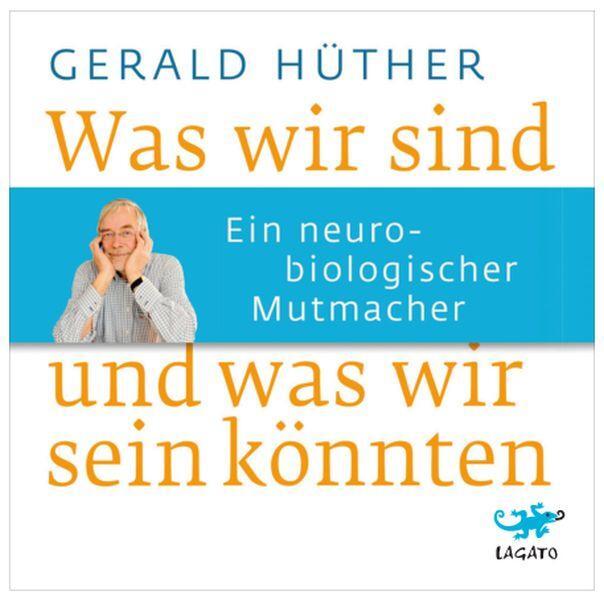 GERALD HÜTHER

Was wir sind

Ein neurobiologischer Mutmacher

und was wir sein könnten

LAGATO